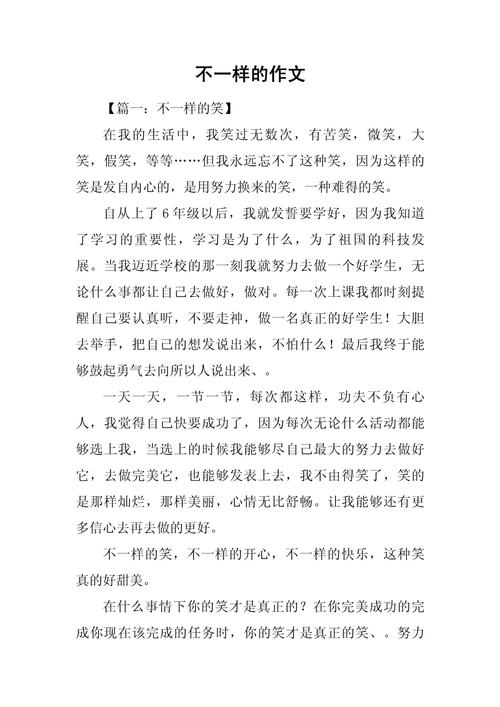 不一样的作文

【篇一：不一样的笑】

在我的生活中，我笑过无数次，有苦笑，微笑，大笑，假笑，等等……但我永远忘不了这种笑，因为这样的笑是发自内心的，是用努力换来的笑，一种难得的笑。

自从上了6年级以后，我就发誓要学好，因为我知道了学习的重要性，学习是为了什么，为了祖国的科技发展。当我迈近学校的那一刻我就努力去做一个好学生，无论什么事都让自己去做好，做对。每一次上课我都时刻提醒自己要认真听，不要走神，做一名真正的好学生！大胆去举手，把自己的想发说出来，不怕什么！最后我终于能够鼓起勇气去向所以人说出来、。

一天一天，一节一节，每次都这样，功夫不负有心人，我觉得自己快要成功了，因为每次无论什么活动都能够选上我，当选上的时候我能够尽自己最大的努力去做好它，去做完美它，也能够发表上去，我不由得笑了，笑的是那样灿烂，那样美丽，心情无比舒畅。让我能够还有更多信心去再去做的更好。

不一样的笑，不一样的开心，不一样的快乐，这种笑真的好甜美。

在什么事情下你的笑才是真正的？在你完美成功的完成你现在该完成的任务时，你的笑才是真正的笑、。努力